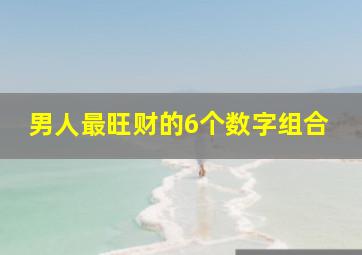 男人最旺财的6个数字组合